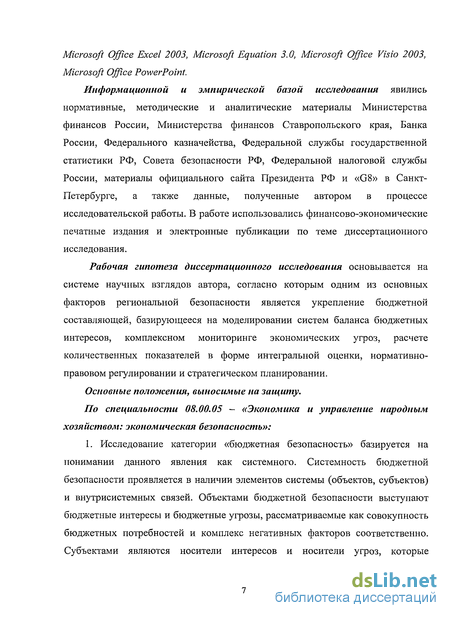 Microsoft Office Excel 2003, Microsoft Equation 3.0, Microsoft Office Visio 2003, Microsoft Office PowerPoint.

Информационной и эмпирической базой исследования явились нормативные, методические и аналитические материалы Министерства финансов России, Министерства финансов Ставропольского края, Банка России, Федерального казначейства, Федеральной службы государственной статистики РФ, Совета безопасности РФ, Федеральной налоговой службы России, материалы официального сайта Президента РФ и «G8» в Санкт-Петербурге, а также данные, полученные автором в процессе исследовательской работы. В работе использовались финансово-экономические печатные издания и электронные публикации по теме диссертационного исследования.

Рабочая гипотеза диссертационного исследования основывается на системе научных взглядов автора, согласно которым одним из основных факторов региональной безопасности является укрепление бюджетной составляющей, базирующееся на моделировании систем баланса бюджетных интересов, комплексном мониторинге экономических угроз, расчете количественных показателей в форме интегральной оценки, нормативно-правовом регулировании и стратегическом планировании.

Основные положения, выносимые на защиту.

По специальности 08.00.05 – «Экономика и управление народным хозяйством: экономическая безопасность»:

1. Исследование категории «бюджетная безопасность» базируется на понимании данного явления как системного. Системность бюджетной безопасности проявляется в наличии элементов системы (объектов, субъектов) и внутрисистемных связей. Объектами бюджетной безопасности выступают бюджетные интересы и бюджетные угрозы, рассматриваемые как совокупность бюджетных потребностей и комплекс негативных факторов соответственно. Субъектами являются носители интересов и носители угроз, которые

7

dsLib.net
библиотека диссертаций